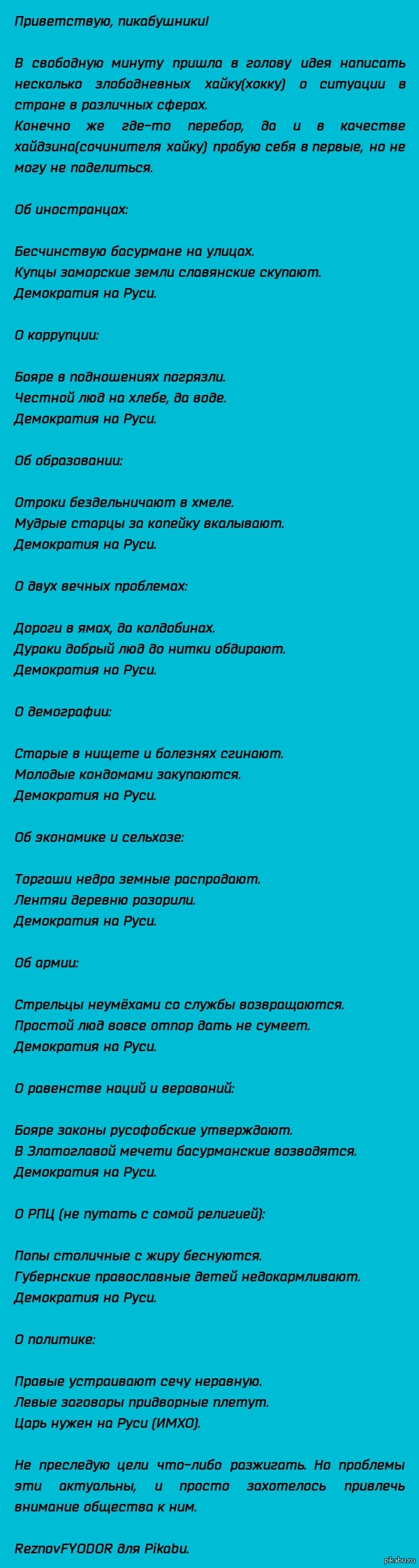 Приветствую, пикабушники!

В свободную минуту пришла в голову идея написать несколько злободневных хайку(хокку) о ситуации в стране в различных сферах.
Конечно же где-то перебор, да и в качестве хайдзина(сочинителя хайку) пробую себя в первые, но не могу не поделиться.

Об иностранцах:

Бесчинствую басурмане на улицах.
Купцы заморские земли славянские скупают.
Демократия на Руси.

О коррупции:

Бояре в подношениях погрязли.
Честной люд на хлебе, да воде.
Демократия на Руси.

Об образовании:

Отроки бездельничают в хмеле.
Мудрые старцы за копейку вкалывают.
Демократия на Руси.

О двух вечных проблемах:

Дороги в ямах, да колдобинах.
Дураки добрый люд до нитки обдирают.
Демократия на Руси.

О демографии:

Старые в нищете и болезнях сгинают.
Молодые кондомами закупаются.
Демократия на Руси.

Об экономике и сельхозе:

Торгаши недра земные распродают.
Лентяи деревню разорили.
Демократия на Руси.

Об армии:

Стрельцы неумёхами со службы возвращаются.
Простой люд вовсе отпор дать не сумеет.
Демократия на Руси.

О равенстве наций и верований:

Бояре законы русофобские утверждают.
В Златоглавой мечети басурманские возводятся.
Демократия на Руси.

О РПЦ (не путать с самой религией):

Попы столичные с жиру беснуются.
Губернские православные детей недокармливают.
Демократия на Руси.

О политике:

Правые устраивают сечу неравную.
Левые заговоры придворные плетут.
Царь нужен на Руси (ИМХО).

Не преследую цели что-либо разжигать. Но проблемы эти актуальны, и просто захотелось привлечь внимание общества к ним.

ReznovFYODOR для Pikabu.

pikabu.ru